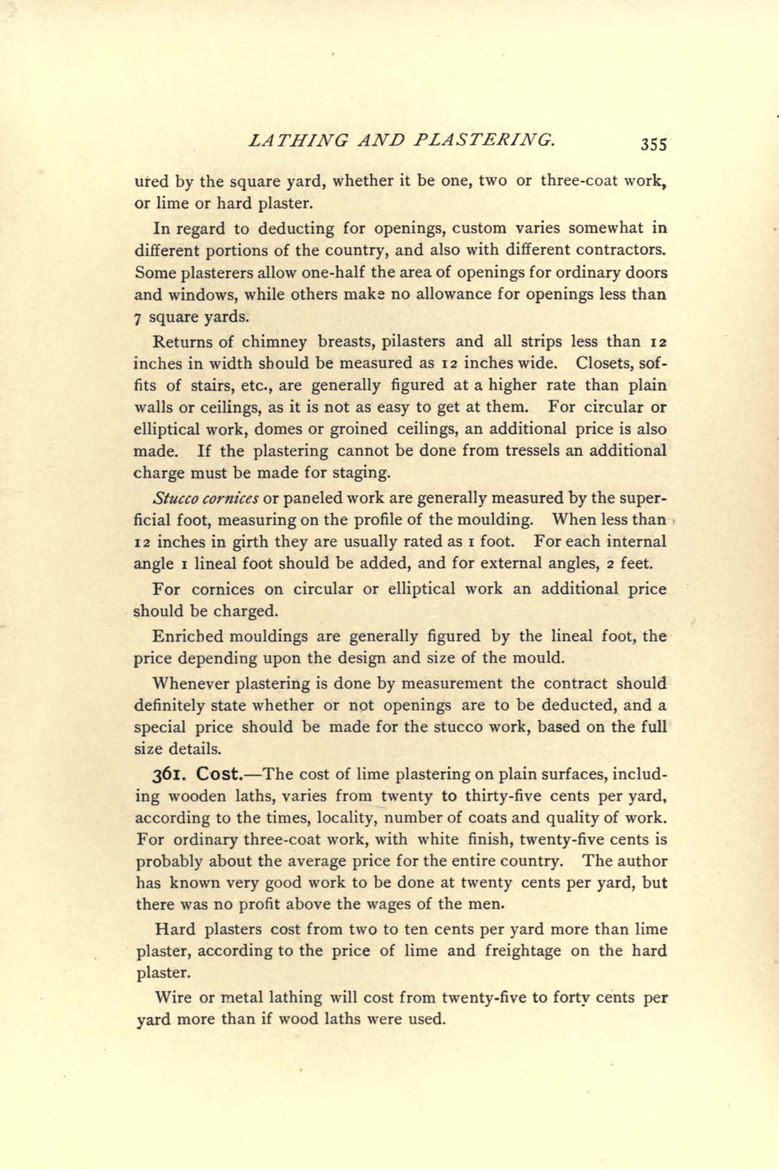 LATHING AND PLASTERING. 355

ured by the square yard, whether it be one, two or three-coat work, or lime or hard plaster.

In regard to deducting for openings, custom varies somewhat in different portions of the country, and also with different contractors. Some plasterers allow one-half the area of openings for ordinary doors and windows, while others make no allowance for openings less than 7 square yards.

Returns of chimney breasts, pilasters and all strips less than 12 inches in width should be measured as 12 inches wide. Closets, soffits of stairs, etc., are generally figured at a higher rate than plain walls or ceilings, as it is not as easy to get at them. For circular or elliptical work, domes or groined ceilings, an additional price is also made. If the plastering cannot be done from tressels an additional charge must be made for staging.

Stucco cornices or paneled work are generally measured by the superficial foot, measuring on the profile of the moulding. When less than 12 inches in girth they are usually rated as 1 foot. For each internal angle 1 lineal foot should be added, and for external angles, 2 feet.

For cornices on circular or elliptical work an additional price should be charged.

Enriched mouldings are generally figured by the lineal foot, the price depending upon the design and size of the mould.

Whenever plastering is done by measurement the contract should definitely state whether or not openings are to be deducted, and a special price should be made for the stucco work, based on the full size details.

361. Cost.—The cost of lime plastering on plain surfaces, including wooden laths, varies from twenty to thirty-five cents per yard, according to the times, locality, number of coats and quality of work. For ordinary three-coat work, with white finish, twenty-five cents is probably about the average price for the entire country. The author has known very good work to be done at twenty cents per yard, but there was no profit above the wages of the men.

Hard plasters cost from two to ten cents per yard more than lime plaster, according to the price of lime and freightage on the hard plaster.

Wire or metal lathing will cost from twenty-five to forty cents per yard more than if wood laths were used.